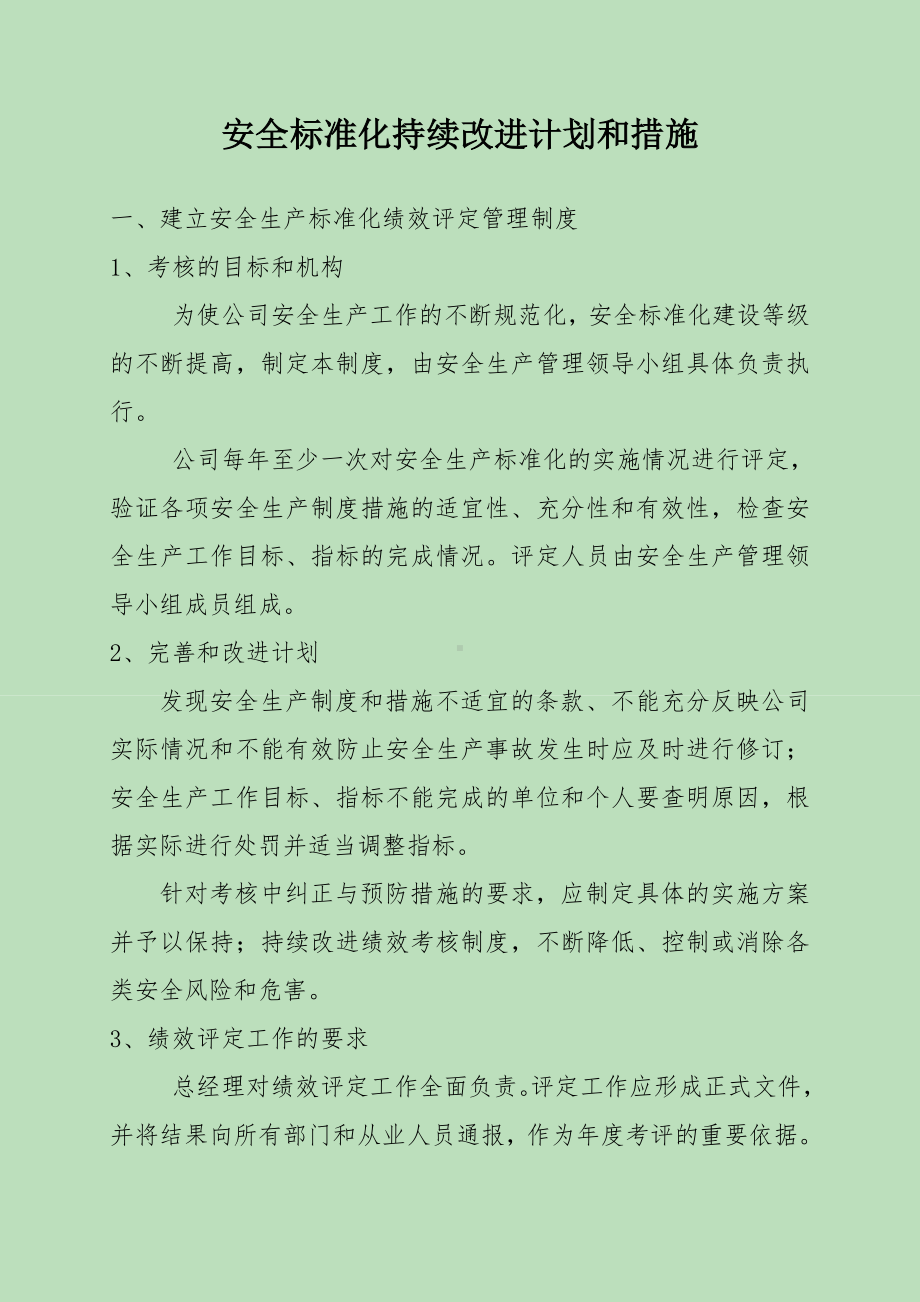 安全标准化持续改进计划和措施

一、建立安全生产标准化绩效评定管理制度

1、考核的目标和机构

为使公司安全生产工作的不断规范化，安全标准化建设等级的不断提高，制定本制度，由安全生产管理领导小组具体负责执行。

公司每年至少一次对安全生产标准化的实施情况进行评定，验证各项安全生产制度措施的适宜性、充分性和有效性，检查安全生产工作目标、指标的完成情况。评定人员由安全生产管理领导小组成员组成。

2、完善和改进计划

发现安全生产制度和措施不适宜的条款、不能充分反映公司实际情况和不能有效防止安全生产事故发生时应及时进行修订；安全生产工作目标、指标不能完成的单位和个人要查明原因，根据实际进行处罚并适当调整指标。

针对考核中纠正与预防措施的要求，应制定具体的实施方案并予以保持；持续改进绩效考核制度，不断降低、控制或消除各类安全风险和危害。

3、绩效评定工作的要求

总经理对绩效评定工作全面负责。评定工作应形成正式文件，并将结果向所有部门和从业人员通报，作为年度考评的重要依据。